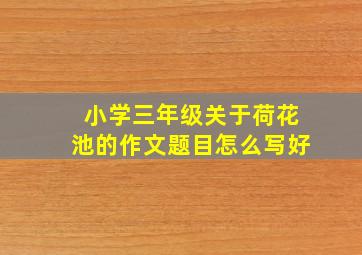 小学三年级关于荷花池的作文题目怎么写好